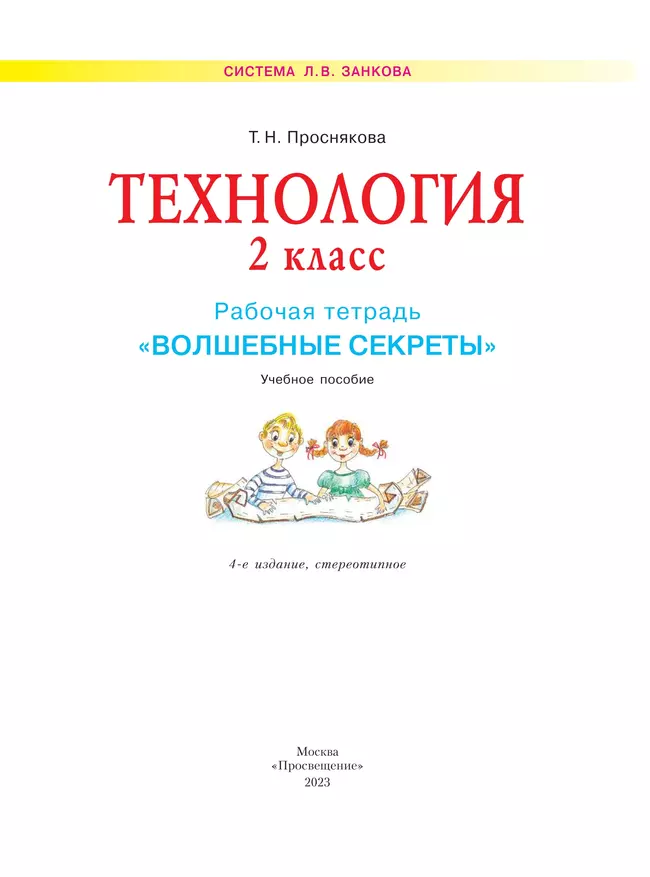 СИСТЕМА Л.В. ЗАНКОВА

Т. Н. Проснякова

ТЕХНОЛОГИЯ
2 класс

Рабочая тетрадь
«ВОЛШЕБНЫЕ СЕКРЕТЫ»

Учебное пособие

4-е издание, стереотипное

Москва
«Просвещение»
2023